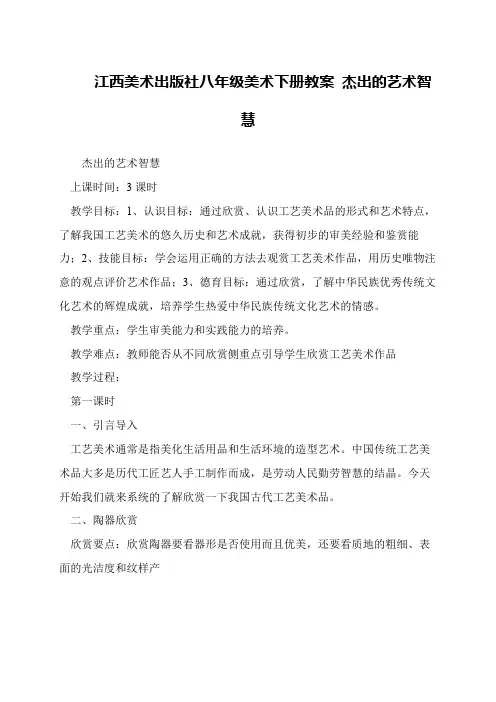 江西美术出版社八年级美术下册教案 杰出的艺术智慧

杰出的艺术智慧

上课时间：3 课时

教学目标：1、认识目标：通过欣赏、认识工艺美术品的形式和艺术特点，了解我国工艺美术的悠久历史和艺术成就，获得初步的审美经验和鉴赏能力；2、技能目标：学会运用正确的方法去观赏工艺美术作品，用历史唯物注意的观点评价艺术作品；3、德育目标：通过欣赏，了解中华民族优秀传统文化艺术的辉煌成就，培养学生热爱中华民族传统文化艺术的情感。

教学重点：学生审美能力和实践能力的培养。

教学难点：教师能否从不同欣赏侧重点引导学生欣赏工艺美术作品

教学过程：

第一课时

一、引言导入

工艺美术通常是指美化生活用品和生活环境的造型艺术。中国传统工艺美术品大多是历代工匠艺人手工制作而成，是劳动人民勤劳智慧的结晶。今天开始我们就来系统的了解欣赏一下我国古代工艺美术品。

二、陶器欣赏

欣赏要点：欣赏陶器要看器形是否使用而且优美，还要看质地的粗细、表面的光洁度和纹样产